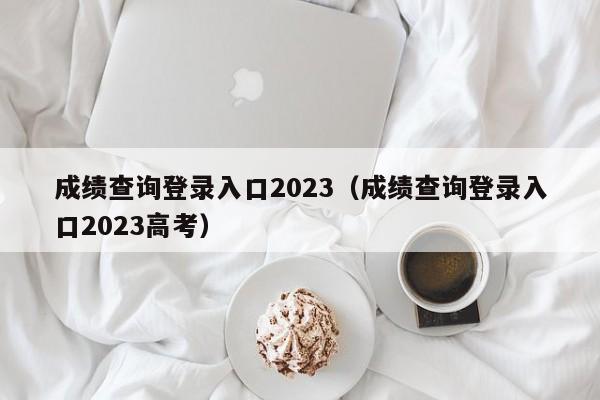 成绩查询登录入口2023（成绩查询登录入口2023高考）